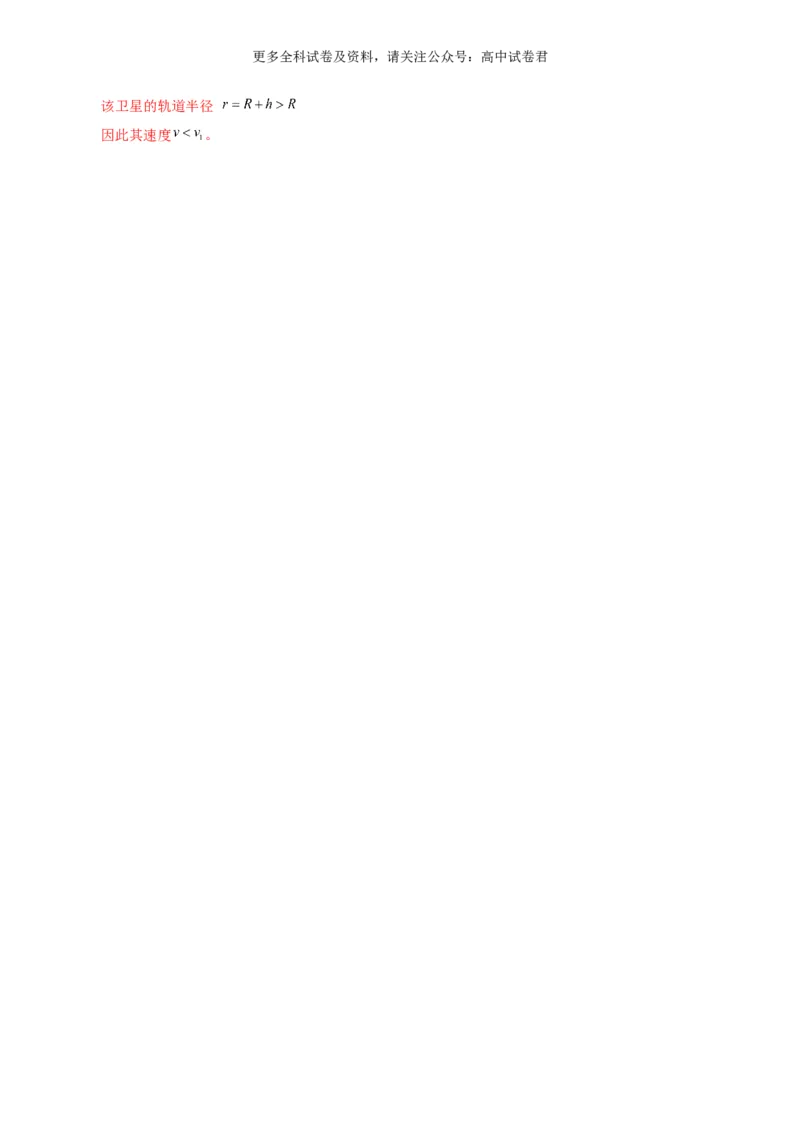 更多全科试卷及资料，请关注公众号：高中试卷君

该卫星的轨道半径 $r=R+h>R$

因此其速度$v<v_1$。